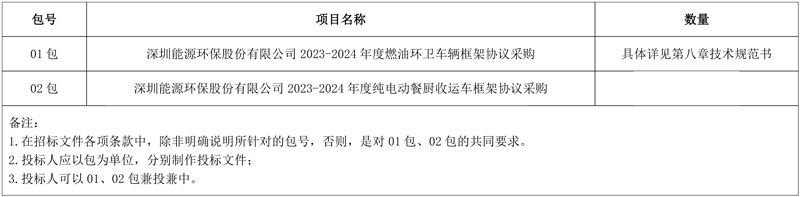 | 包号 | 项目名称 | 数量 |
|---|---|---|
| 01 包 | 深圳能源环保股份有限公司 2023-2024 年度燃油环卫车辆框架协议采购 | 具体详见第八章技术规范书 |
| 02 包 | 深圳能源环保股份有限公司 2023-2024 年度纯电动餐厨收运车框架协议采购 | |

备注：
1. 在招标文件各项条款中，除非明确说明所针对的包号，否则，是对 01 包、02 包的共同要求。
2. 投标人应以包为单位，分别制作投标文件；
3. 投标人可以 01、02 包兼投兼中。